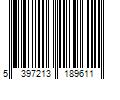 5 397213 189611